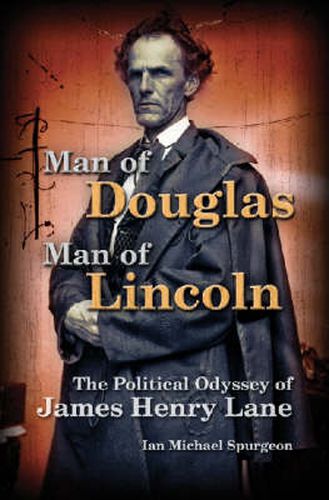 Man of Douglas Man of Lincoln

The Political Odyssey of James Henry Lane

Ian Michael Spurgeon